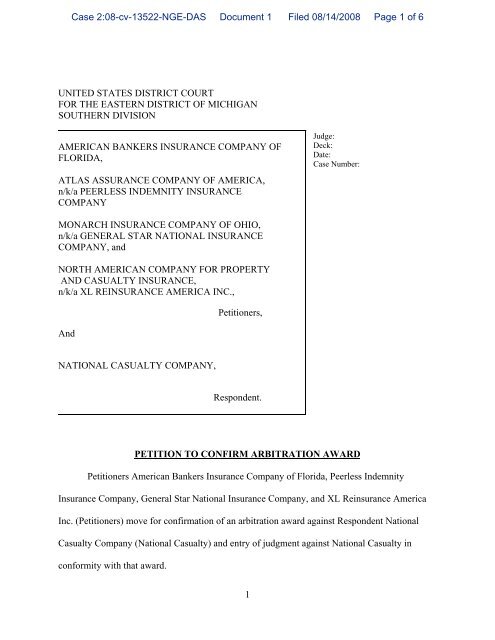 Case 2:08-cv-13522-NGE-DAS Document 1 Filed 08/14/2008 Page 1 of 6

UNITED STATES DISTRICT COURT
FOR THE EASTERN DISTRICT OF MICHIGAN
SOUTHERN DIVISION

AMERICAN BANKERS INSURANCE COMPANY OF FLORIDA,

ATLAS ASSURANCE COMPANY OF AMERICA, n/k/a PEERLESS INDEMNITY INSURANCE COMPANY

MONARCH INSURANCE COMPANY OF OHIO, n/k/a GENERAL STAR NATIONAL INSURANCE COMPANY, and

NORTH AMERICAN COMPANY FOR PROPERTY AND CASUALTY INSURANCE, n/k/a XL REINSURANCE AMERICA INC.,

Petitioners,

And

NATIONAL CASUALTY COMPANY,

Respondent.

Judge:
Deck:
Date:
Case Number:

PETITION TO CONFIRM ARBITRATION AWARD

Petitioners American Bankers Insurance Company of Florida, Peerless Indemnity Insurance Company, General Star National Insurance Company, and XL Reinsurance America Inc. (Petitioners) move for confirmation of an arbitration award against Respondent National Casualty Company (National Casualty) and entry of judgment against National Casualty in conformity with that award.

1